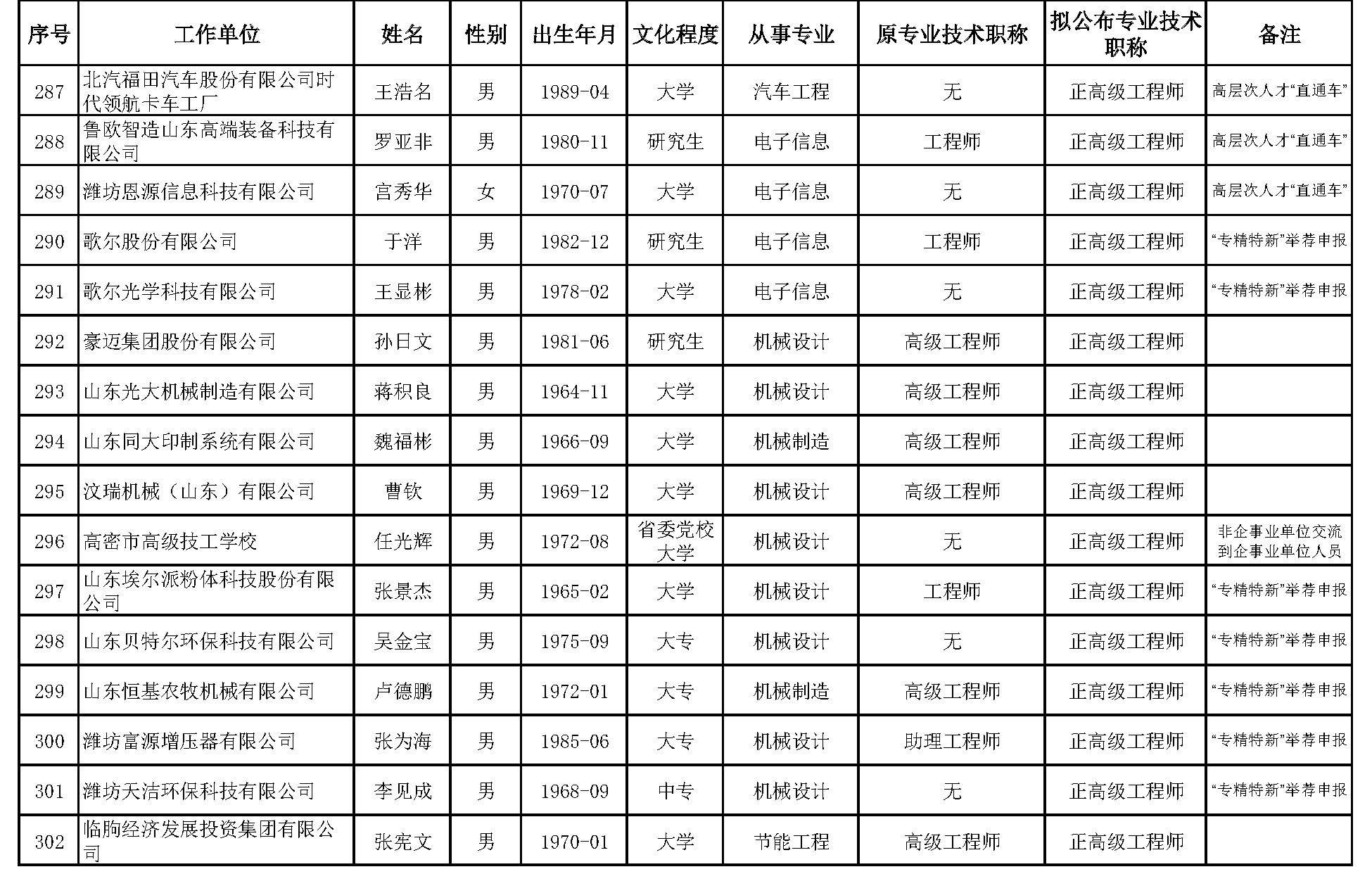 | 序号 | 工作单位 | 姓名 | 性别 | 出生年月 | 文化程度 | 从事专业 | 原专业技术职称 | 拟公布专业技术职称 | 备注 |
|---|---|---|---|---|---|---|---|---|---|
| 287 | 北汽福田汽车股份有限公司时代领航卡车工厂 | 王浩名 | 男 | 1989-04 | 大学 | 汽车工程 | 无 | 正高级工程师 | 高层次人才“直通车” |
| 288 | 鲁欧智造山东高端装备科技有限公司 | 罗亚非 | 男 | 1980-11 | 研究生 | 电子信息 | 工程师 | 正高级工程师 | 高层次人才“直通车” |
| 289 | 潍坊恩源信息科技有限公司 | 宫秀华 | 女 | 1970-07 | 大学 | 电子信息 | 无 | 正高级工程师 | 高层次人才“直通车” |
| 290 | 歌尔股份有限公司 | 于洋 | 男 | 1982-12 | 研究生 | 电子信息 | 工程师 | 正高级工程师 | “专精特新”举荐申报 |
| 291 | 歌尔光学科技有限公司 | 王显彬 | 男 | 1978-02 | 大学 | 电子信息 | 无 | 正高级工程师 | “专精特新”举荐申报 |
| 292 | 豪迈集团股份有限公司 | 孙日文 | 男 | 1981-06 | 研究生 | 机械设计 | 高级工程师 | 正高级工程师 | |
| 293 | 山东光大机械制造有限公司 | 蒋积良 | 男 | 1964-11 | 大学 | 机械设计 | 高级工程师 | 正高级工程师 | |
| 294 | 山东同大印制系统有限公司 | 魏福彬 | 男 | 1966-09 | 大学 | 机械制造 | 高级工程师 | 正高级工程师 | |
| 295 | 汶瑞机械（山东）有限公司 | 曹钦 | 男 | 1969-12 | 大学 | 机械设计 | 高级工程师 | 正高级工程师 | |
| 296 | 高密市高级技工学校 | 任光辉 | 男 | 1972-08 | 省委党校大学 | 机械设计 | 无 | 正高级工程师 | 非企事业单位交流到企事业单位人员 |
| 297 | 山东埃尔派粉体科技股份有限公司 | 张景杰 | 男 | 1965-02 | 大学 | 机械设计 | 工程师 | 正高级工程师 | “专精特新”举荐申报 |
| 298 | 山东贝特尔环保科技有限公司 | 吴金宝 | 男 | 1975-09 | 大专 | 机械设计 | 无 | 正高级工程师 | “专精特新”举荐申报 |
| 299 | 山东恒基农牧机械有限公司 | 卢德鹏 | 男 | 1972-01 | 大专 | 机械制造 | 高级工程师 | 正高级工程师 | “专精特新”举荐申报 |
| 300 | 潍坊富源增压器有限公司 | 张为海 | 男 | 1985-06 | 大专 | 机械设计 | 助理工程师 | 正高级工程师 | “专精特新”举荐申报 |
| 301 | 潍坊天洁环保科技有限公司 | 李见成 | 男 | 1968-09 | 中专 | 机械设计 | 无 | 正高级工程师 | “专精特新”举荐申报 |
| 302 | 临朐经济发展投资集团有限公司 | 张宪文 | 男 | 1970-01 | 大学 | 节能工程 | 高级工程师 | 正高级工程师 | |